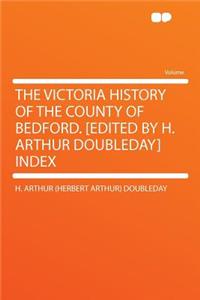 Volume

THE VICTORIA HISTORY OF THE COUNTY OF BEDFORD. [EDITED BY H. ARTHUR DOUBLEDAY] INDEX

H. ARTHUR (HERBERT ARTHUR) DOUBLEDAY